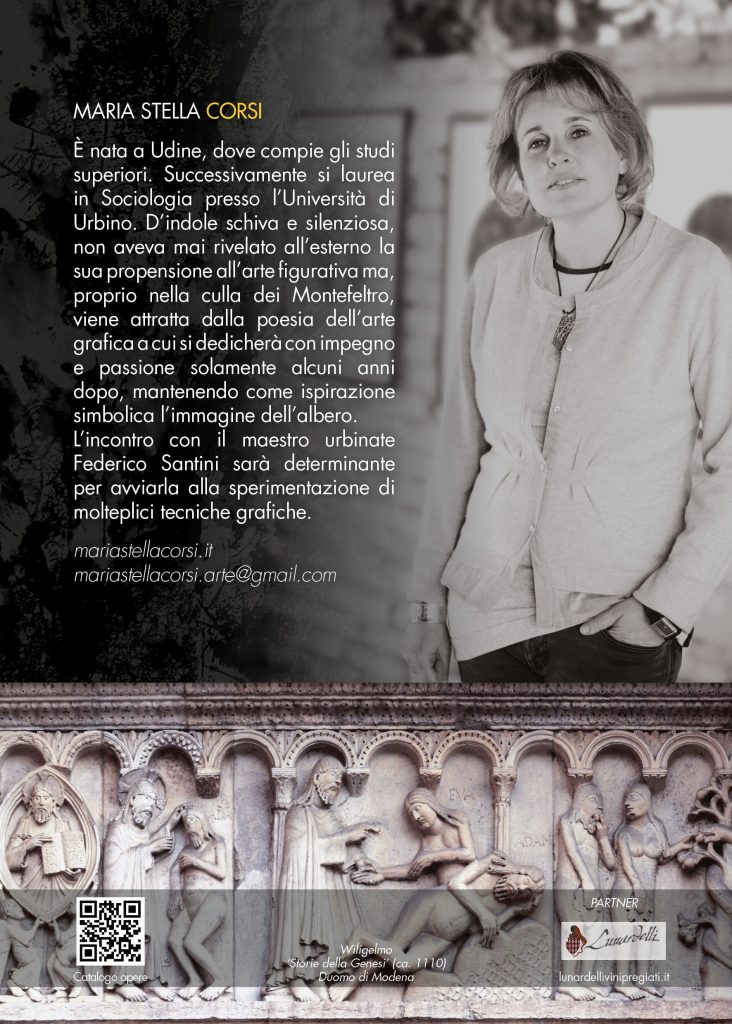 MARIA STELLA CORSI

È nata a Udine, dove compie gli studi superiori. Successivamente si laurea in Sociologia presso l'Università di Urbino. D'indole schiva e silenziosa, non aveva mai rivelato all'esterno la sua propensione all'arte figurativa ma, proprio nella culla dei Montefeltro, viene attratta dalla poesia dell'arte grafica a cui si dedicherà con impegno e passione solamente alcuni anni dopo, mantenendo come ispirazione simbolica l'immagine dell'albero.
L'incontro con il maestro urbinate Federico Santini sarà determinante per avviarla alla sperimentazione di molteplici tecniche grafiche.

mariastellacorsi.it
mariastellacorsi.arte@gmail.com

EVA
ADAM

Catalogo opere

Wiligelmo
'Storie della Genesi' (ca. 1110)
Duomo di Modena

PARTNER
Lunardelli
lunardellivinipregiati.it